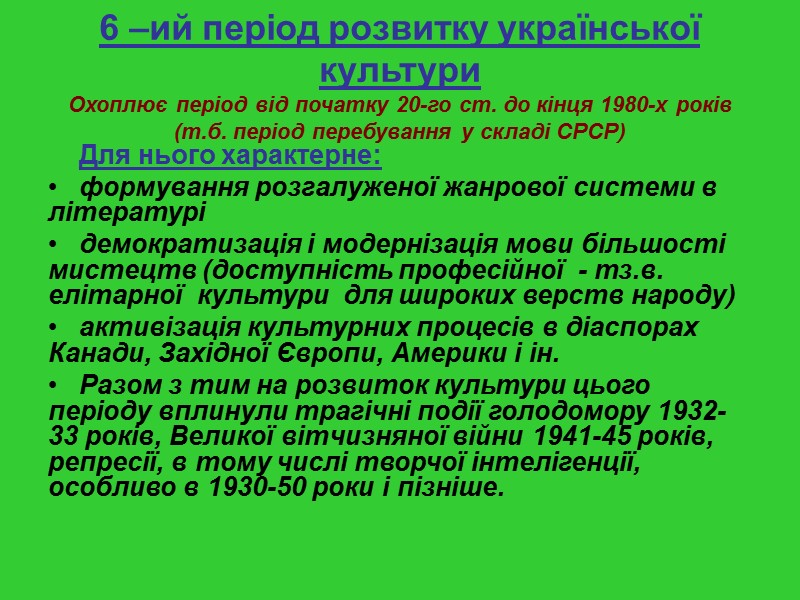 6 –ий період розвитку української культури

Охоплює період від початку 20-го ст. до кінця 1980-х років (т.б. період перебування у складі СРСР)

Для нього характерне:

• формування розгалуженої жанрової системи в літературі

• демократизація і модернізація мови більшості мистецтв (доступність професійної - тз.в. елітарної культури для широких верств народу)

• активізація культурних процесів в діаспорах Канади, Західної Європи, Америки і ін.

• Разом з тим на розвиток культури цього періоду вплинули трагічні події голодомору 1932-33 років, Великої вітчизняної війни 1941-45 років, репресії, в тому числі творчої інтелігенції, особливо в 1930-50 роки і пізніше.